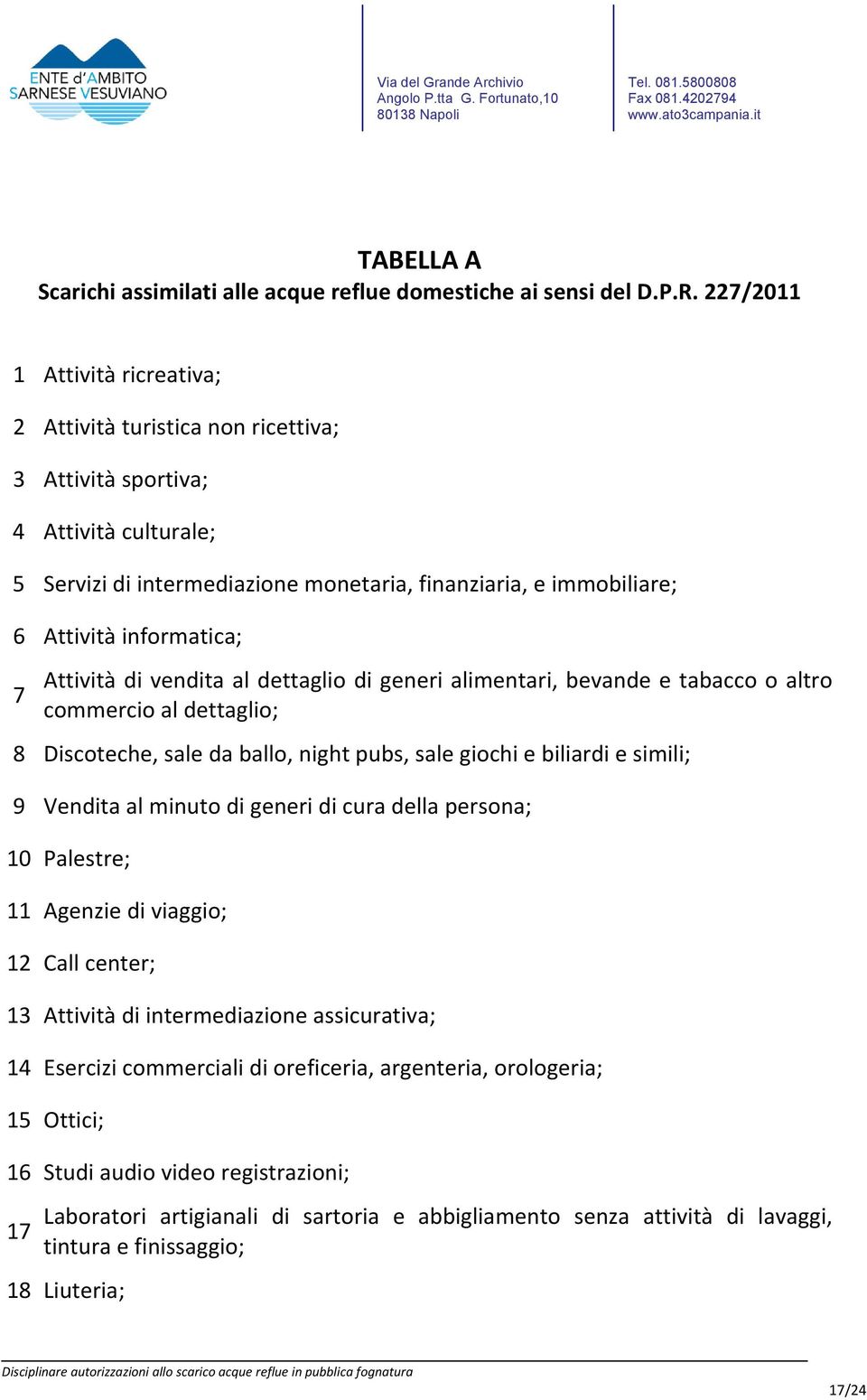 ENTE d'AMBITO SARNESE VESUVIANO

Via del Grande Archivio
Angolo P.tta G. Fortunato,10
80138 Napoli

Tel. 081.5800808
Fax 081.4202794
www.ato3campania.it

TABELLA A
Scarichi assimilati alle acque reflue domestiche ai sensi del D.P.R. 227/2011

| | |
|---|---|
| 1 | Attività ricreativa; |
| 2 | Attività turistica non ricettiva; |
| 3 | Attività sportiva; |
| 4 | Attività culturale; |
| 5 | Servizi di intermediazione monetaria, finanziaria, e immobiliare; |
| 6 | Attività informatica; |
| 7 | Attività di vendita al dettaglio di generi alimentari, bevande e tabacco o altro commercio al dettaglio; |
| 8 | Discoteche, sale da ballo, night pubs, sale giochi e biliardi e simili; |
| 9 | Vendita al minuto di generi di cura della persona; |
| 10 | Palestre; |
| 11 | Agenzie di viaggio; |
| 12 | Call center; |
| 13 | Attività di intermediazione assicurativa; |
| 14 | Esercizi commerciali di oreficeria, argenteria, orologeria; |
| 15 | Ottici; |
| 16 | Studi audio video registrazioni; |
| 17 | Laboratori artigianali di sartoria e abbigliamento senza attività di lavaggi, tintura e finissaggio; |
| 18 | Liuteria; |

Disciplinare autorizzazioni allo scarico acque reflue in pubblica fognatura

17/24